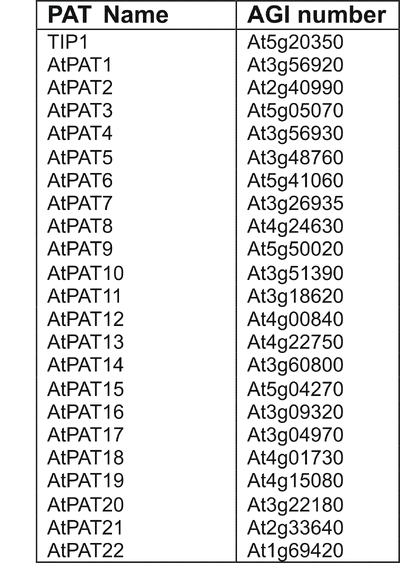 | PAT Name | AGI number |
|---|---|
| TIP1 | At5g20350 |
| AtPAT1 | At3g56920 |
| AtPAT2 | At2g40990 |
| AtPAT3 | At5g05070 |
| AtPAT4 | At3g56930 |
| AtPAT5 | At3g48760 |
| AtPAT6 | At5g41060 |
| AtPAT7 | At3g26935 |
| AtPAT8 | At4g24630 |
| AtPAT9 | At5g50020 |
| AtPAT10 | At3g51390 |
| AtPAT11 | At3g18620 |
| AtPAT12 | At4g00840 |
| AtPAT13 | At4g22750 |
| AtPAT14 | At3g60800 |
| AtPAT15 | At5g04270 |
| AtPAT16 | At3g09320 |
| AtPAT17 | At3g04970 |
| AtPAT18 | At4g01730 |
| AtPAT19 | At4g15080 |
| AtPAT20 | At3g22180 |
| AtPAT21 | At2g33640 |
| AtPAT22 | At1g69420 |